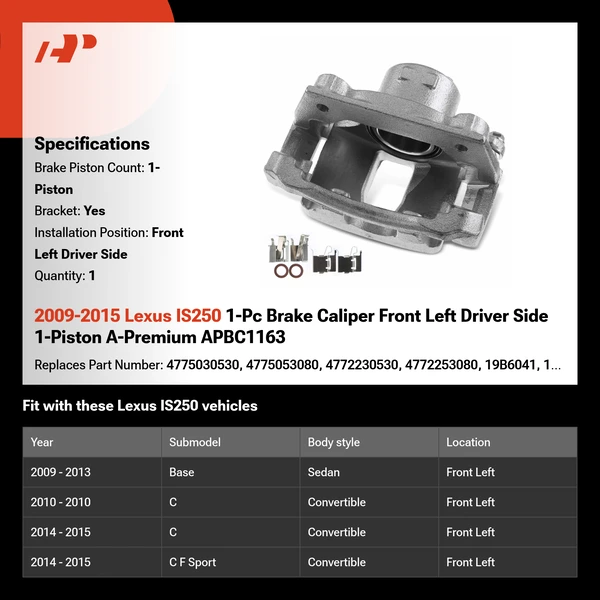 Specifications

Brake Piston Count: 1-Piston

Bracket: Yes

Installation Position: Front Left Driver Side

Quantity: 1

2009-2015 Lexus IS250 1-Pc Brake Caliper Front Left Driver Side 1-Piston A-Premium APBC1163

Replaces Part Number: 4775030530, 4775053080, 4772230530, 4772253080, 19B6041, 1...

Fit with these Lexus IS250 vehicles

| Year | Submodel | Body style | Location |
|---|---|---|---|
| 2009 - 2013 | Base | Sedan | Front Left |
| 2010 - 2010 | C | Convertible | Front Left |
| 2014 - 2015 | C | Convertible | Front Left |
| 2014 - 2015 | C F Sport | Convertible | Front Left |